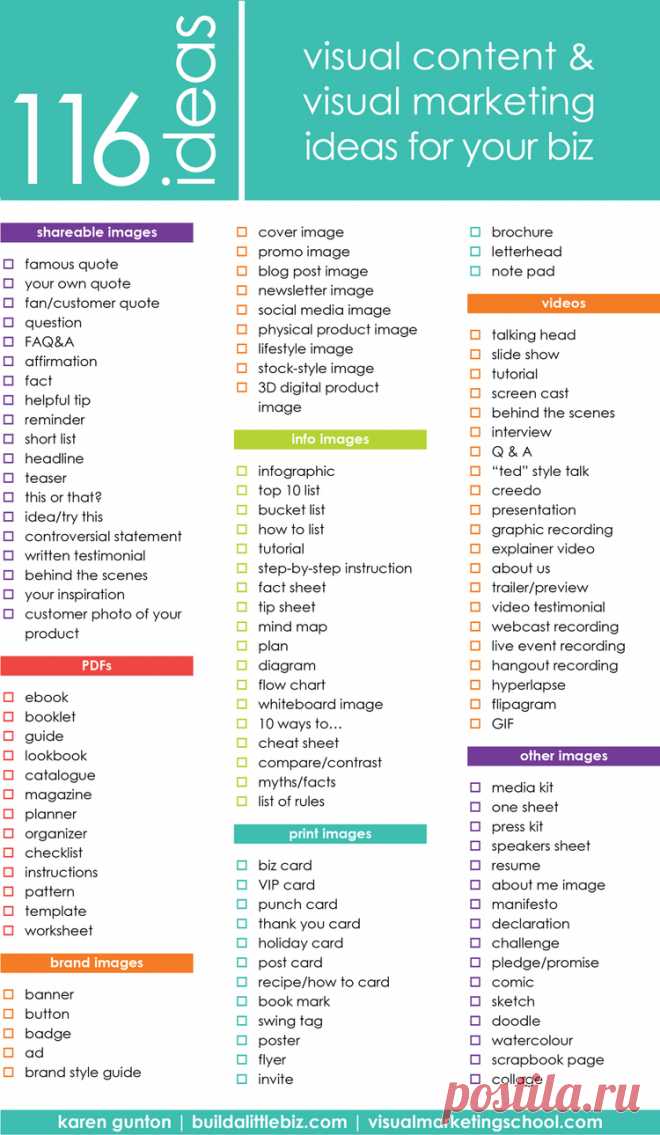 116 ideas

visual content & visual marketing ideas for your biz

shareable images

☐ famous quote
☐ your own quote
☐ fan/customer quote
☐ question
☐ FAQ&A
☐ affirmation
☐ fact
☐ helpful tip
☐ reminder
☐ short list
☐ headline
☐ teaser
☐ this or that?
☐ idea/try this
☐ controversial statement
☐ written testimonial
☐ behind the scenes
☐ your inspiration
☐ customer photo of your product

PDFs

☐ ebook
☐ booklet
☐ guide
☐ lookbook
☐ catalogue
☐ magazine
☐ planner
☐ organizer
☐ checklist
☐ instructions
☐ pattern
☐ template
☐ worksheet

brand images

☐ banner
☐ button
☐ badge
☐ ad
☐ brand style guide

☐ cover image
☐ promo image
☐ blog post image
☐ newsletter image
☐ social media image
☐ physical product image
☐ lifestyle image
☐ stock-style image
☐ 3D digital product image

info images

☐ infographic
☐ top 10 list
☐ bucket list
☐ how to list
☐ tutorial
☐ step-by-step instruction
☐ fact sheet
☐ tip sheet
☐ mind map
☐ plan
☐ diagram
☐ flow chart
☐ whiteboard image
☐ 10 ways to...
☐ cheat sheet
☐ compare/contrast
☐ myths/facts
☐ list of rules

print images

☐ biz card
☐ VIP card
☐ punch card
☐ thank you card
☐ holiday card
☐ post card
☐ recipe/how to card
☐ book mark
☐ swing tag
☐ poster
☐ flyer
☐ invite

☐ brochure
☐ letterhead
☐ note pad

videos

☐ talking head
☐ slide show
☐ tutorial
☐ screen cast
☐ behind the scenes
☐ interview
☐ Q & A
☐ "ted" style talk
☐ creedo
☐ presentation
☐ graphic recording
☐ explainer video
☐ about us
☐ trailer/preview
☐ video testimonial
☐ webcast recording
☐ live event recording
☐ hangout recording
☐ hyperlapse
☐ flipagram
☐ GIF

other images

☐ media kit
☐ one sheet
☐ press kit
☐ speakers sheet
☐ resume
☐ about me image
☐ manifesto
☐ declaration
☐ challenge
☐ pledge/promise
☐ comic
☐ sketch
☐ doodle
☐ watercolour
☐ scrapbook page
☐ collage

karen gunton | buildalittlebiz.com | visualmarketingschool.com

postila.ru